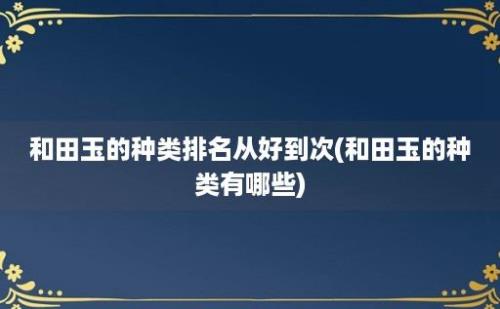 和田玉的种类排名从好到次(和田玉的种类有哪些)